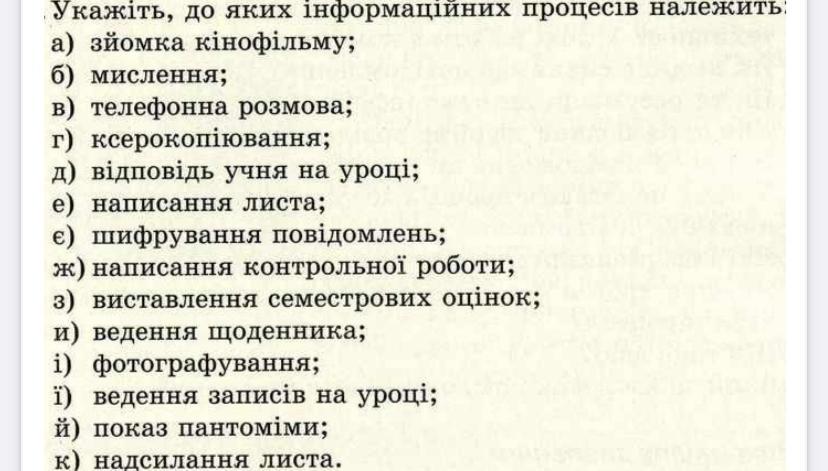 Укажіть, до яких інформаційних процесів належить:
а) зйомка кінофільму;
б) мислення;
в) телефонна розмова;
г) ксерокопіювання;
д) відповідь учня на уроці;
е) написання листа;
є) шифрування повідомлень;
ж) написання контрольної роботи;
з) виставлення семестрових оцінок;
и) ведення щоденника;
і) фотографування;
ї) ведення записів на уроці;
й) показ пантоміми;
к) надсилання листа.